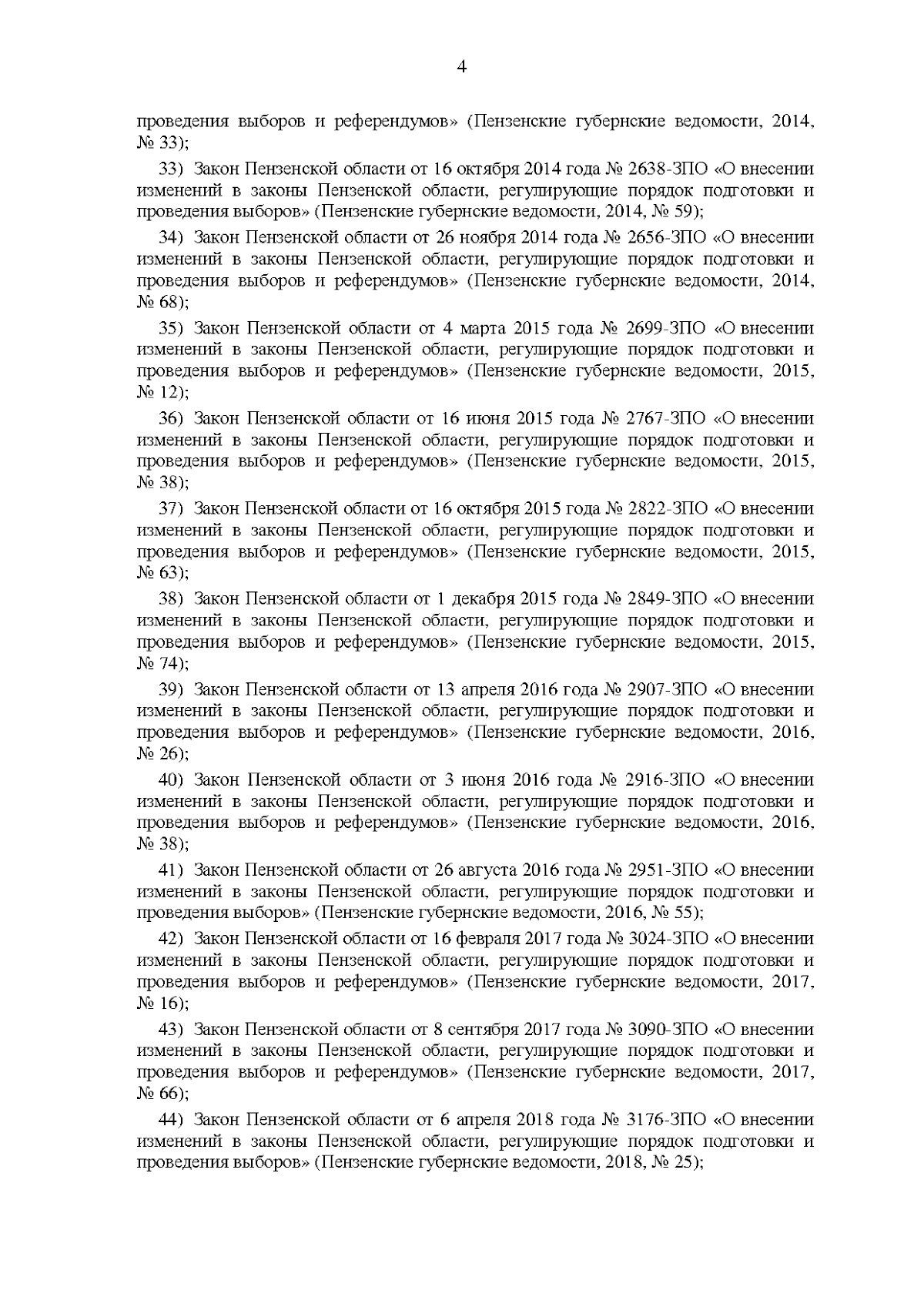 4

проведения выборов и референдумов» (Пензенские губернские ведомости, 2014, № 33);

33) Закон Пензенской области от 16 октября 2014 года № 2638-ЗПО «О внесении изменений в законы Пензенской области, регулирующие порядок подготовки и проведения выборов» (Пензенские губернские ведомости, 2014, № 59);

34) Закон Пензенской области от 26 ноября 2014 года № 2656-ЗПО «О внесении изменений в законы Пензенской области, регулирующие порядок подготовки и проведения выборов и референдумов» (Пензенские губернские ведомости, 2014, № 68);

35) Закон Пензенской области от 4 марта 2015 года № 2699-ЗПО «О внесении изменений в законы Пензенской области, регулирующие порядок подготовки и проведения выборов и референдумов» (Пензенские губернские ведомости, 2015, № 12);

36) Закон Пензенской области от 16 июня 2015 года № 2767-ЗПО «О внесении изменений в законы Пензенской области, регулирующие порядок подготовки и проведения выборов и референдумов» (Пензенские губернские ведомости, 2015, № 38);

37) Закон Пензенской области от 16 октября 2015 года № 2822-ЗПО «О внесении изменений в законы Пензенской области, регулирующие порядок подготовки и проведения выборов и референдумов» (Пензенские губернские ведомости, 2015, № 63);

38) Закон Пензенской области от 1 декабря 2015 года № 2849-ЗПО «О внесении изменений в законы Пензенской области, регулирующие порядок подготовки и проведения выборов и референдумов» (Пензенские губернские ведомости, 2015, № 74);

39) Закон Пензенской области от 13 апреля 2016 года № 2907-ЗПО «О внесении изменений в законы Пензенской области, регулирующие порядок подготовки и проведения выборов и референдумов» (Пензенские губернские ведомости, 2016, № 26);

40) Закон Пензенской области от 3 июня 2016 года № 2916-ЗПО «О внесении изменений в законы Пензенской области, регулирующие порядок подготовки и проведения выборов и референдумов» (Пензенские губернские ведомости, 2016, № 38);

41) Закон Пензенской области от 26 августа 2016 года № 2951-ЗПО «О внесении изменений в законы Пензенской области, регулирующие порядок подготовки и проведения выборов» (Пензенские губернские ведомости, 2016, № 55);

42) Закон Пензенской области от 16 февраля 2017 года № 3024-ЗПО «О внесении изменений в законы Пензенской области, регулирующие порядок подготовки и проведения выборов и референдумов» (Пензенские губернские ведомости, 2017, № 16);

43) Закон Пензенской области от 8 сентября 2017 года № 3090-ЗПО «О внесении изменений в законы Пензенской области, регулирующие порядок подготовки и проведения выборов и референдумов» (Пензенские губернские ведомости, 2017, № 66);

44) Закон Пензенской области от 6 апреля 2018 года № 3176-ЗПО «О внесении изменений в законы Пензенской области, регулирующие порядок подготовки и проведения выборов» (Пензенские губернские ведомости, 2018, № 25);